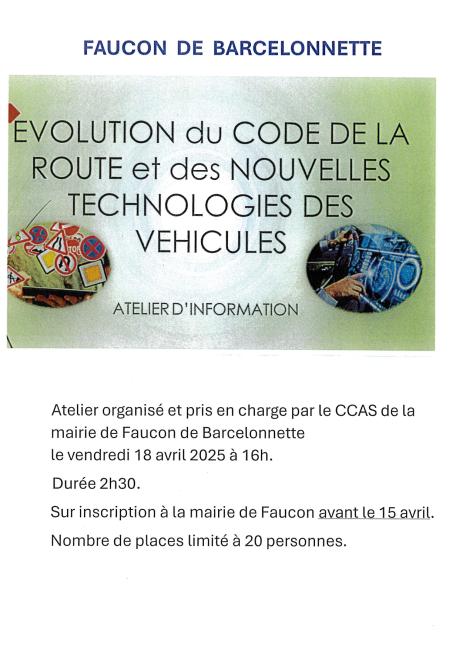 FAUCON DE BARCELONNETTE

EVOLUTION du CODE DE LA ROUTE et des NOUVELLES TECHNOLOGIES DES VEHICULES

ATELIER D'INFORMATION

Atelier organisé et pris en charge par le CCAS de la mairie de Faucon de Barcelonnette le vendredi 18 avril 2025 à 16h.

Durée 2h30.

Sur inscription à la mairie de Faucon avant le 15 avril.

Nombre de places limité à 20 personnes.